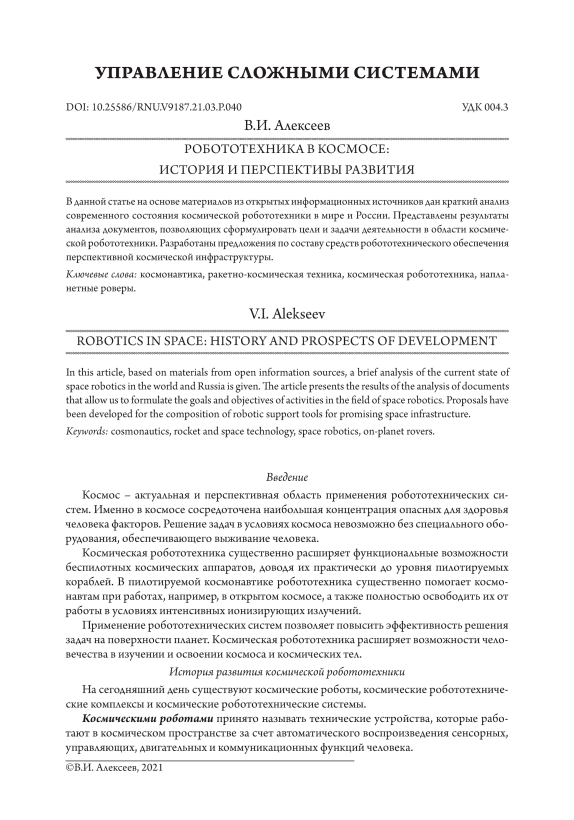 УПРАВЛЕНИЕ СЛОЖНЫМИ СИСТЕМАМИ

DOI: 10.25586/RNU.V9187.21.03.P.040

УДК 004.3

В.И. Алексеев

РОБОТОТЕХНИКА В КОСМОСЕ:
ИСТОРИЯ И ПЕРСПЕКТИВЫ РАЗВИТИЯ

В данной статье на основе материалов из открытых информационных источников дан краткий анализ современного состояния космической робототехники в мире и России. Представлены результаты анализа документов, позволяющих сформулировать цели и задачи деятельности в области космической робототехники. Разработаны предложения по составу средств робототехнического обеспечения перспективной космической инфраструктуры.

Ключевые слова: космонавтика, ракетно-космическая техника, космическая робототехника, напланетные роверы.

V.I. Alekseev

ROBOTICS IN SPACE: HISTORY AND PROSPECTS OF DEVELOPMENT

In this article, based on materials from open information sources, a brief analysis of the current state of space robotics in the world and Russia is given. The article presents the results of the analysis of documents that allow us to formulate the goals and objectives of activities in the field of space robotics. Proposals have been developed for the composition of robotic support tools for promising space infrastructure.

Keywords: cosmonautics, rocket and space technology, space robotics, on-planet rovers.

Введение

Космос – актуальная и перспективная область применения робототехнических систем. Именно в космосе сосредоточена наибольшая концентрация опасных для здоровья человека факторов. Решение задач в условиях космоса невозможно без специального оборудования, обеспечивающего выживание человека.

Космическая робототехника существенно расширяет функциональные возможности беспилотных космических аппаратов, доводя их практически до уровня пилотируемых кораблей. В пилотируемой космонавтике робототехника существенно помогает космонавтам при работах, например, в открытом космосе, а также полностью освободить их от работы в условиях интенсивных ионизирующих излучений.

Применение робототехнических систем позволяет повысить эффективность решения задач на поверхности планет. Космическая робототехника расширяет возможности человечества в изучении и освоении космоса и космических тел.

История развития космической робототехники

На сегодняшний день существуют космические роботы, космические робототехнические комплексы и космические робототехнические системы.

Космическими роботами принято называть технические устройства, которые работают в космическом пространстве за счет автоматического воспроизведения сенсорных, управляющих, двигательных и коммуникационных функций человека.

©В.И. Алексеев, 2021